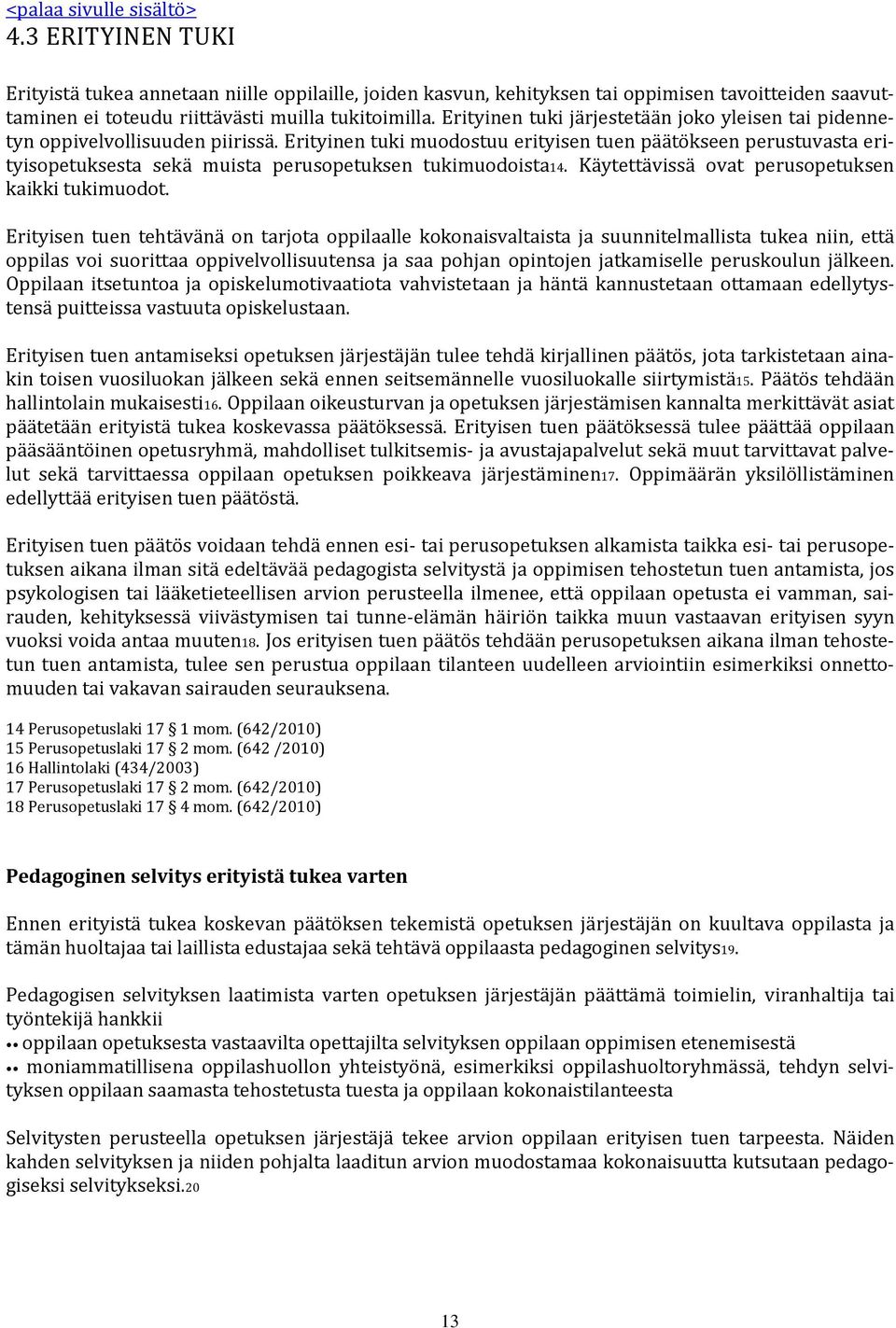 <palaa sivulle sisältö>
4.3 ERITYINEN TUKI

Erityistä tukea annetaan niille oppilaille, joiden kasvun, kehityksen tai oppimisen tavoitteiden saavuttaminen ei toteudu riittävästi muilla tukitoimilla. Erityinen tuki järjestetään joko yleisen tai pidennetyn oppivelvollisuuden piirissä. Erityinen tuki muodostuu erityisen tuen päätökseen perustuvasta erityisopetuksesta sekä muista perusopetuksen tukimuodoista14. Käytettävissä ovat perusopetuksen kaikki tukimuodot.

Erityisen tuen tehtävänä on tarjota oppilaalle kokonaisvaltaista ja suunnitelmallista tukea niin, että oppilas voi suorittaa oppivelvollisuutensa ja saa pohjan opintojen jatkamiselle peruskoulun jälkeen. Oppilaan itsetuntoa ja opiskelumotivaatiota vahvistetaan ja häntä kannustetaan ottamaan edellytystensä puitteissa vastuuta opiskelustaan.

Erityisen tuen antamiseksi opetuksen järjestäjän tulee tehdä kirjallinen päätös, jota tarkistetaan ainakin toisen vuosiluokan jälkeen sekä ennen seitsemännelle vuosiluokalle siirtymistä15. Päätös tehdään hallintolain mukaisesti16. Oppilaan oikeusturvan ja opetuksen järjestämisen kannalta merkittävät asiat päätetään erityistä tukea koskevassa päätöksessä. Erityisen tuen päätöksessä tulee päättää oppilaan pääsääntöinen opetusryhmä, mahdolliset tulkitsemis- ja avustajapalvelut sekä muut tarvittavat palvelut sekä tarvittaessa oppilaan opetuksen poikkeava järjestäminen17. Oppimäärän yksilöllistäminen edellyttää erityisen tuen päätöstä.

Erityisen tuen päätös voidaan tehdä ennen esi- tai perusopetuksen alkamista taikka esi- tai perusopetuksen aikana ilman sitä edeltävää pedagogista selvitystä ja oppimisen tehostetun tuen antamista, jos psykologisen tai lääketieteellisen arvion perusteella ilmenee, että oppilaan opetusta ei vamman, sairauden, kehityksessä viivästymisen tai tunne-elämän häiriön taikka muun vastaavan erityisen syyn vuoksi voida antaa muuten18. Jos erityisen tuen päätös tehdään perusopetuksen aikana ilman tehostetun tuen antamista, tulee sen perustua oppilaan tilanteen uudelleen arviointiin esimerkiksi onnettomuuden tai vakavan sairauden seurauksena.

14 Perusopetuslaki 17 § 1 mom. (642/2010)
15 Perusopetuslaki 17 § 2 mom. (642 /2010)
16 Hallintolaki (434/2003)
17 Perusopetuslaki 17 § 2 mom. (642/2010)
18 Perusopetuslaki 17 § 4 mom. (642/2010)

Pedagoginen selvitys erityistä tukea varten

Ennen erityistä tukea koskevan päätöksen tekemistä opetuksen järjestäjän on kuultava oppilasta ja tämän huoltajaa tai laillista edustajaa sekä tehtävä oppilaasta pedagoginen selvitys19.

Pedagogisen selvityksen laatimista varten opetuksen järjestäjän päättämä toimielin, viranhaltija tai työntekijä hankkii
•• oppilaan opetuksesta vastaavilta opettajilta selvityksen oppilaan oppimisen etenemisestä
•• moniammatillisena oppilashuollon yhteistyönä, esimerkiksi oppilashuoltoryhmässä, tehdyn selvityksen oppilaan saamasta tehostetusta tuesta ja oppilaan kokonaistilanteesta

Selvitysten perusteella opetuksen järjestäjä tekee arvion oppilaan erityisen tuen tarpeesta. Näiden kahden selvityksen ja niiden pohjalta laaditun arvion muodostamaa kokonaisuutta kutsutaan pedagogiseksi selvitykseksi.20

13